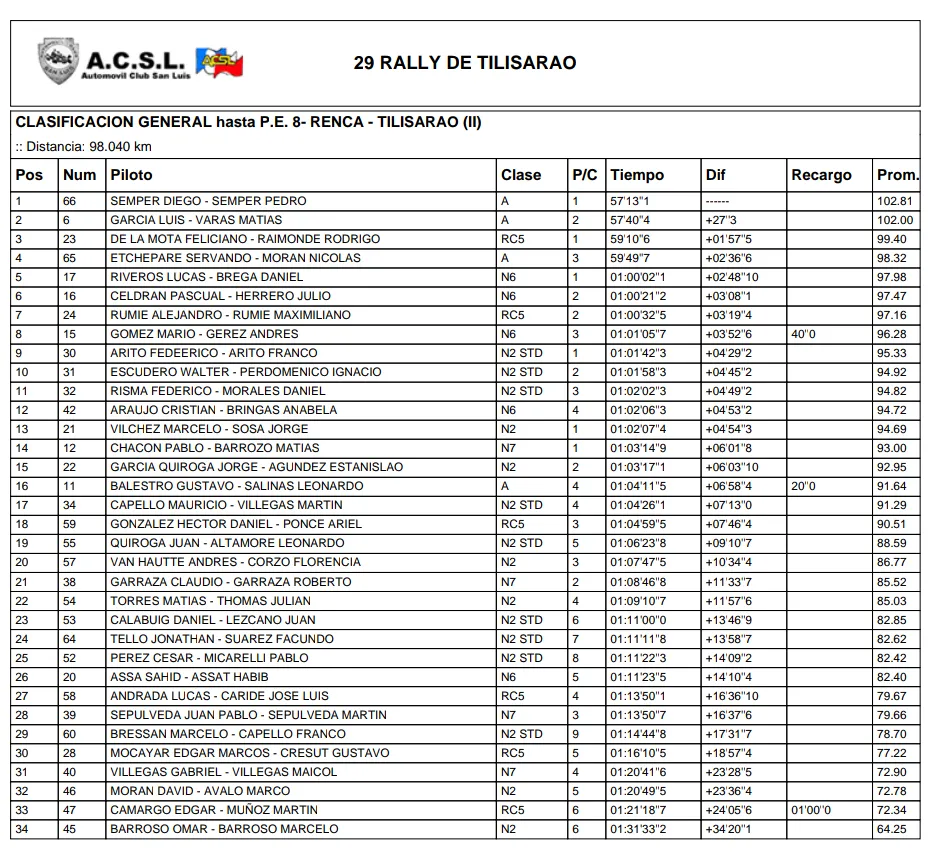 A.C.S.L.
Automovil Club San Luis

29 RALLY DE TILISARAO

CLASIFICACION GENERAL hasta P.E. 8- RENCA - TILISARAO (II)

:: Distancia: 98.040 km

| Pos | Num | Piloto | Clase | P/C | Tiempo | Dif | Recargo | Prom. |
|---|---|---|---|---|---|---|---|---|
| 1 | 66 | SEMPER DIEGO - SEMPER PEDRO | A | 1 | 57'13"1 | ------ | | 102.81 |
| 2 | 6 | GARCIA LUIS - VARAS MATIAS | A | 2 | 57'40"4 | +27"3 | | 102.00 |
| 3 | 23 | DE LA MOTA FELICIANO - RAIMONDE RODRIGO | RC5 | 1 | 59'10"6 | +01'57"5 | | 99.40 |
| 4 | 65 | ETCHEPARE SERVANDO - MORAN NICOLAS | A | 3 | 59'49"7 | +02'36"6 | | 98.32 |
| 5 | 17 | RIVEROS LUCAS - BREGA DANIEL | N6 | 1 | 01:00'02"1 | +02'48"10 | | 97.98 |
| 6 | 16 | CELDRAN PASCUAL - HERRERO JULIO | N6 | 2 | 01:00'21"2 | +03'08"1 | | 97.47 |
| 7 | 24 | RUMIE ALEJANDRO - RUMIE MAXIMILIANO | RC5 | 2 | 01:00'32"5 | +03'19"4 | | 97.16 |
| 8 | 15 | GOMEZ MARIO - GEREZ ANDRES | N6 | 3 | 01:01'05"7 | +03'52"6 | 40"0 | 96.28 |
| 9 | 30 | ARITO FEDEERICO - ARITO FRANCO | N2 STD | 1 | 01:01'42"3 | +04'29"2 | | 95.33 |
| 10 | 31 | ESCUDERO WALTER - PERDOMENICO IGNACIO | N2 STD | 2 | 01:01'58"3 | +04'45"2 | | 94.92 |
| 11 | 32 | RISMA FEDERICO - MORALES DANIEL | N2 STD | 3 | 01:02'02"3 | +04'49"2 | | 94.82 |
| 12 | 42 | ARAUJO CRISTIAN - BRINGAS ANABELA | N6 | 4 | 01:02'06"3 | +04'53"2 | | 94.72 |
| 13 | 21 | VILCHEZ MARCELO - SOSA JORGE | N2 | 1 | 01:02'07"4 | +04'54"3 | | 94.69 |
| 14 | 12 | CHACON PABLO - BARROZO MATIAS | N7 | 1 | 01:03'14"9 | +06'01"8 | | 93.00 |
| 15 | 22 | GARCIA QUIROGA JORGE - AGUNDEZ ESTANISLAO | N2 | 2 | 01:03'17"1 | +06'03"10 | | 92.95 |
| 16 | 11 | BALESTRO GUSTAVO - SALINAS LEONARDO | A | 4 | 01:04'11"5 | +06'58"4 | 20"0 | 91.64 |
| 17 | 34 | CAPELLO MAURICIO - VILLEGAS MARTIN | N2 STD | 4 | 01:04'26"1 | +07'13"0 | | 91.29 |
| 18 | 59 | GONZALEZ HECTOR DANIEL - PONCE ARIEL | RC5 | 3 | 01:04'59"5 | +07'46"4 | | 90.51 |
| 19 | 55 | QUIROGA JUAN - ALTAMORE LEONARDO | N2 STD | 5 | 01:06'23"8 | +09'10"7 | | 88.59 |
| 20 | 57 | VAN HAUTTE ANDRES - CORZO FLORENCIA | N2 | 3 | 01:07'47"5 | +10'34"4 | | 86.77 |
| 21 | 38 | GARRAZA CLAUDIO - GARRAZA ROBERTO | N7 | 2 | 01:08'46"8 | +11'33"7 | | 85.52 |
| 22 | 54 | TORRES MATIAS - THOMAS JULIAN | N2 | 4 | 01:09'10"7 | +11'57"6 | | 85.03 |
| 23 | 53 | CALABUIG DANIEL - LEZCANO JUAN | N2 STD | 6 | 01:11'00"0 | +13'46"9 | | 82.85 |
| 24 | 64 | TELLO JONATHAN - SUAREZ FACUNDO | N2 STD | 7 | 01:11'11"8 | +13'58"7 | | 82.62 |
| 25 | 52 | PEREZ CESAR - MICARELLI PABLO | N2 STD | 8 | 01:11'22"3 | +14'09"2 | | 82.42 |
| 26 | 20 | ASSA SAHID - ASSAT HABIB | N6 | 5 | 01:11'23"5 | +14'10"4 | | 82.40 |
| 27 | 58 | ANDRADA LUCAS - CARIDE JOSE LUIS | RC5 | 4 | 01:13'50"1 | +16'36"10 | | 79.67 |
| 28 | 39 | SEPULVEDA JUAN PABLO - SEPULVEDA MARTIN | N7 | 3 | 01:13'50"7 | +16'37"6 | | 79.66 |
| 29 | 60 | BRESSAN MARCELO - CAPELLO FRANCO | N2 STD | 9 | 01:14'44"8 | +17'31"7 | | 78.70 |
| 30 | 28 | MOCAYAR EDGAR MARCOS - CRESUT GUSTAVO | RC5 | 5 | 01:16'10"5 | +18'57"4 | | 77.22 |
| 31 | 40 | VILLEGAS GABRIEL - VILLEGAS MAICOL | N7 | 4 | 01:20'41"6 | +23'28"5 | | 72.90 |
| 32 | 46 | MORAN DAVID - AVALO MARCO | N2 | 5 | 01:20'49"5 | +23'36"4 | | 72.78 |
| 33 | 47 | CAMARGO EDGAR - MUÑOZ MARTIN | RC5 | 6 | 01:21'18"7 | +24'05"6 | 01'00"0 | 72.34 |
| 34 | 45 | BARROSO OMAR - BARROSO MARCELO | N2 | 6 | 01:31'33"2 | +34'20"1 | | 64.25 |